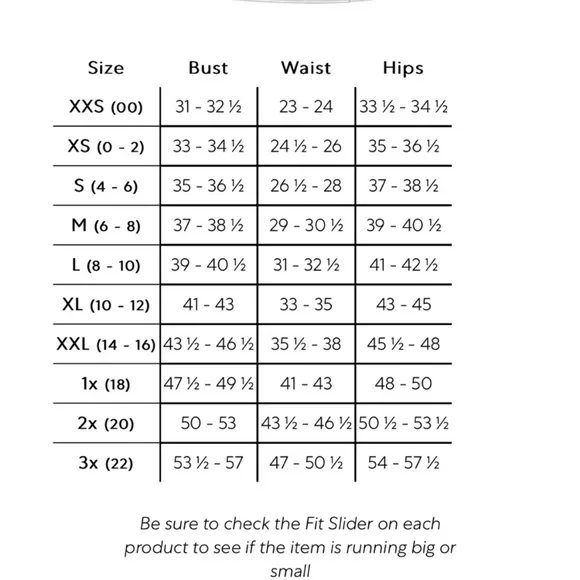 | Size | Bust | Waist | Hips |
|---|---|---|---|
| XXS (00) | 31 - 32 ½ | 23 - 24 | 33 ½ - 34 ½ |
| XS (0 - 2) | 33 - 34 ½ | 24 ½ - 26 | 35 - 36 ½ |
| S (4 - 6) | 35 - 36 ½ | 26 ½ - 28 | 37 - 38 ½ |
| M (6 - 8) | 37 - 38 ½ | 29 - 30 ½ | 39 - 40 ½ |
| L (8 - 10) | 39 - 40 ½ | 31 - 32 ½ | 41 - 42 ½ |
| XL (10 - 12) | 41 - 43 | 33 - 35 | 43 - 45 |
| XXL (14 - 16) | 43 ½ - 46 ½ | 35 ½ - 38 | 45 ½ - 48 |
| 1x (18) | 47 ½ - 49 ½ | 41 - 43 | 48 - 50 |
| 2x (20) | 50 - 53 | 43 ½ - 46 ½ | 50 ½ - 53 ½ |
| 3x (22) | 53 ½ - 57 | 47 - 50 ½ | 54 - 57 ½ |

Be sure to check the Fit Slider on each product to see if the item is running big or small